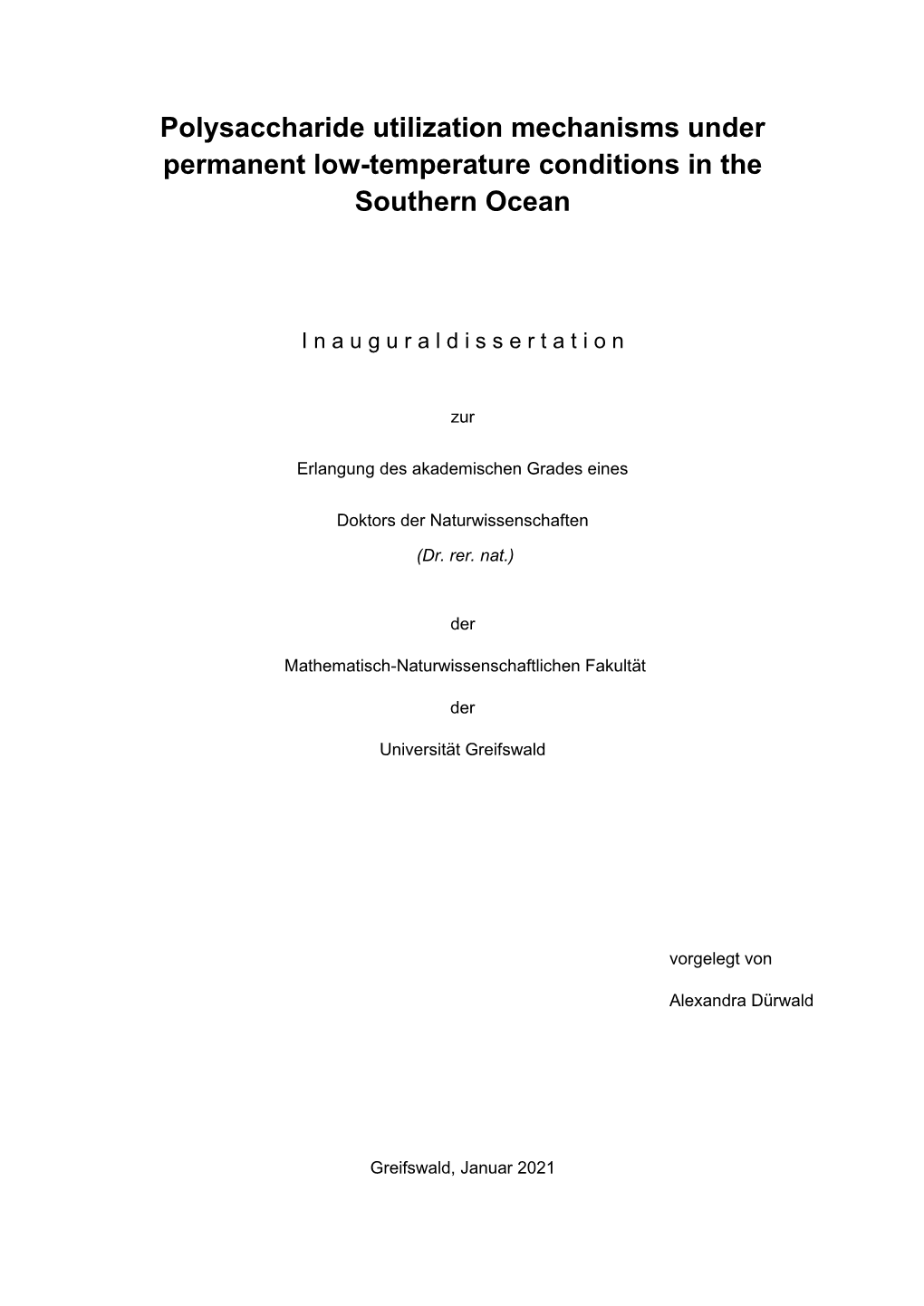 Polysaccharide utilization mechanisms under permanent low-temperature conditions in the Southern Ocean

I n a u g u r a l d i s s e r t a t i o n

zur

Erlangung des akademischen Grades eines

Doktors der Naturwissenschaften
(Dr. rer. nat.)

der

Mathematisch-Naturwissenschaftlichen Fakultät

der

Universität Greifswald

vorgelegt von

Alexandra Dürwald

Greifswald, Januar 2021